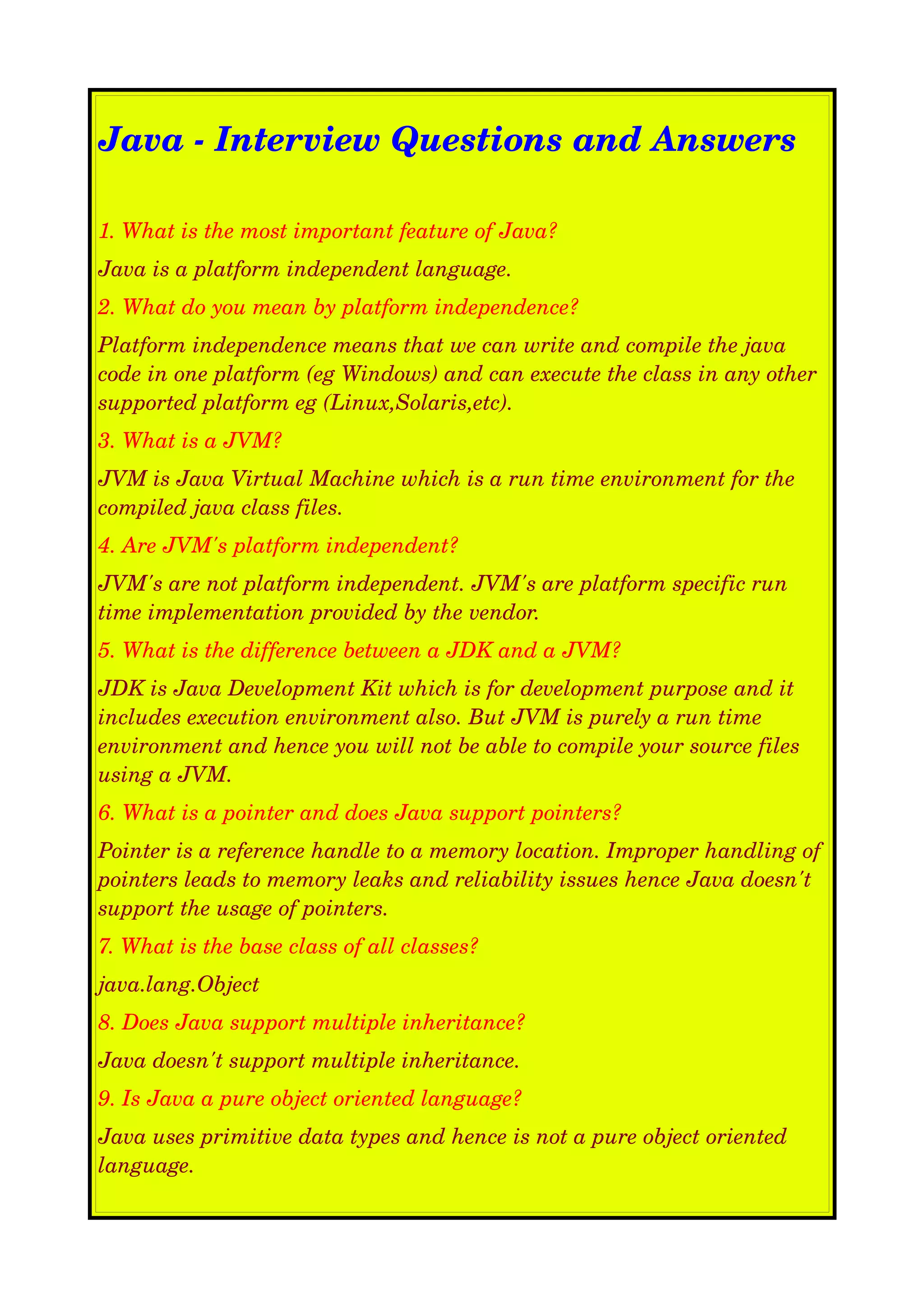 Java - Interview Questions and Answers

1. What is the most important feature of Java?

Java is a platform independent language.

2. What do you mean by platform independence?

Platform independence means that we can write and compile the java code in one platform (eg Windows) and can execute the class in any other supported platform eg (Linux,Solaris,etc).

3. What is a JVM?

JVM is Java Virtual Machine which is a run time environment for the compiled java class files.

4. Are JVM's platform independent?

JVM's are not platform independent. JVM's are platform specific run time implementation provided by the vendor.

5. What is the difference between a JDK and a JVM?

JDK is Java Development Kit which is for development purpose and it includes execution environment also. But JVM is purely a run time environment and hence you will not be able to compile your source files using a JVM.

6. What is a pointer and does Java support pointers?

Pointer is a reference handle to a memory location. Improper handling of pointers leads to memory leaks and reliability issues hence Java doesn't support the usage of pointers.

7. What is the base class of all classes?

java.lang.Object

8. Does Java support multiple inheritance?

Java doesn't support multiple inheritance.

9. Is Java a pure object oriented language?

Java uses primitive data types and hence is not a pure object oriented language.